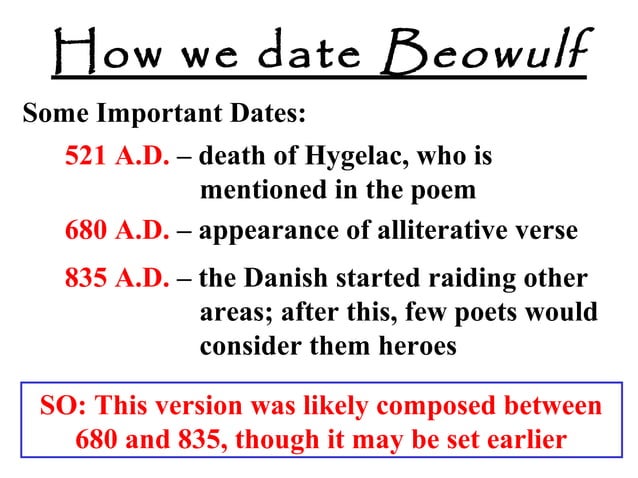 How we date Beowulf

Some Important Dates:

521 A.D. – death of Hygelac, who is mentioned in the poem

680 A.D. – appearance of alliterative verse

835 A.D. – the Danish started raiding other areas; after this, few poets would consider them heroes

SO: This version was likely composed between 680 and 835, though it may be set earlier